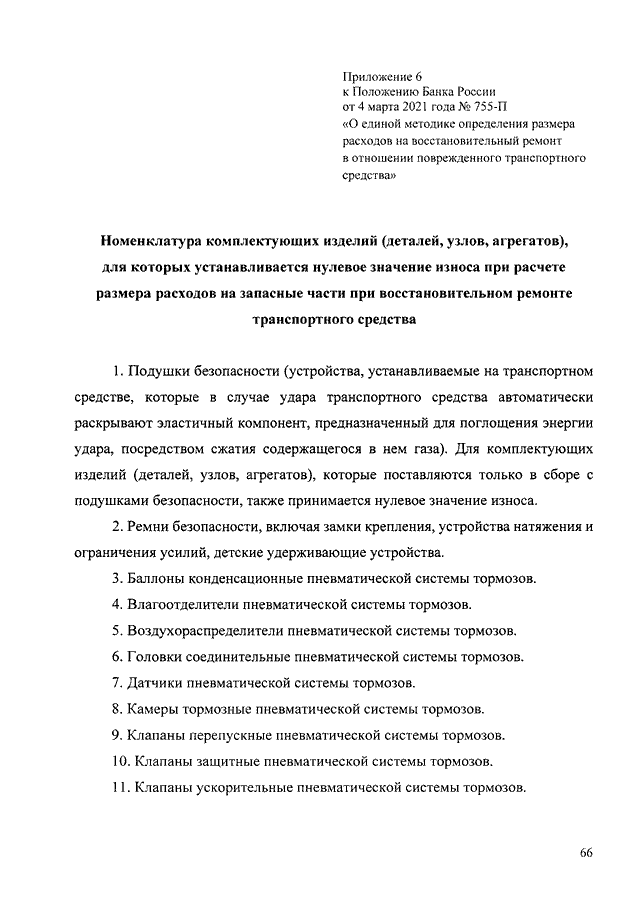 Приложение 6
к Положению Банка России
от 4 марта 2021 года № 755-П
«О единой методике определения размера расходов на восстановительный ремонт в отношении поврежденного транспортного средства»

Номенклатура комплектующих изделий (деталей, узлов, агрегатов), для которых устанавливается нулевое значение износа при расчете размера расходов на запасные части при восстановительном ремонте транспортного средства

1. Подушки безопасности (устройства, устанавливаемые на транспортном средстве, которые в случае удара транспортного средства автоматически раскрывают эластичный компонент, предназначенный для поглощения энергии удара, посредством сжатия содержащегося в нем газа). Для комплектующих изделий (деталей, узлов, агрегатов), которые поставляются только в сборе с подушками безопасности, также принимается нулевое значение износа.

2. Ремни безопасности, включая замки крепления, устройства натяжения и ограничения усилий, детские удерживающие устройства.

3. Баллоны конденсационные пневматической системы тормозов.

4. Влагоотделители пневматической системы тормозов.

5. Воздухораспределители пневматической системы тормозов.

6. Головки соединительные пневматической системы тормозов.

7. Датчики пневматической системы тормозов.

8. Камеры тормозные пневматической системы тормозов.

9. Клапаны перепускные пневматической системы тормозов.

10. Клапаны защитные пневматической системы тормозов.

11. Клапаны ускорительные пневматической системы тормозов.

66